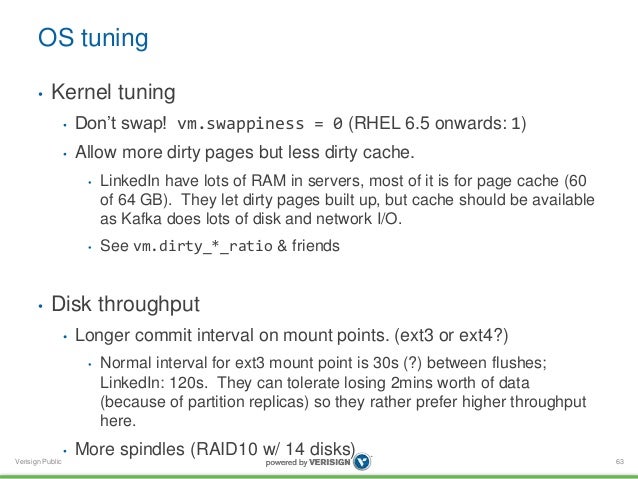 OS tuning

• Kernel tuning
• Don't swap! vm.swappiness = 0 (RHEL 6.5 onwards: 1)
• Allow more dirty pages but less dirty cache.
• LinkedIn have lots of RAM in servers, most of it is for page cache (60 of 64 GB). They let dirty pages built up, but cache should be available as Kafka does lots of disk and network I/O.
• See vm.dirty_*_ratio & friends

• Disk throughput
• Longer commit interval on mount points. (ext3 or ext4?)
• Normal interval for ext3 mount point is 30s (?) between flushes; LinkedIn: 120s. They can tolerate losing 2mins worth of data (because of partition replicas) so they rather prefer higher throughput here.
• More spindles (RAID10 w/ 14 disks)

Verisign Public
powered by VERISIGN
63